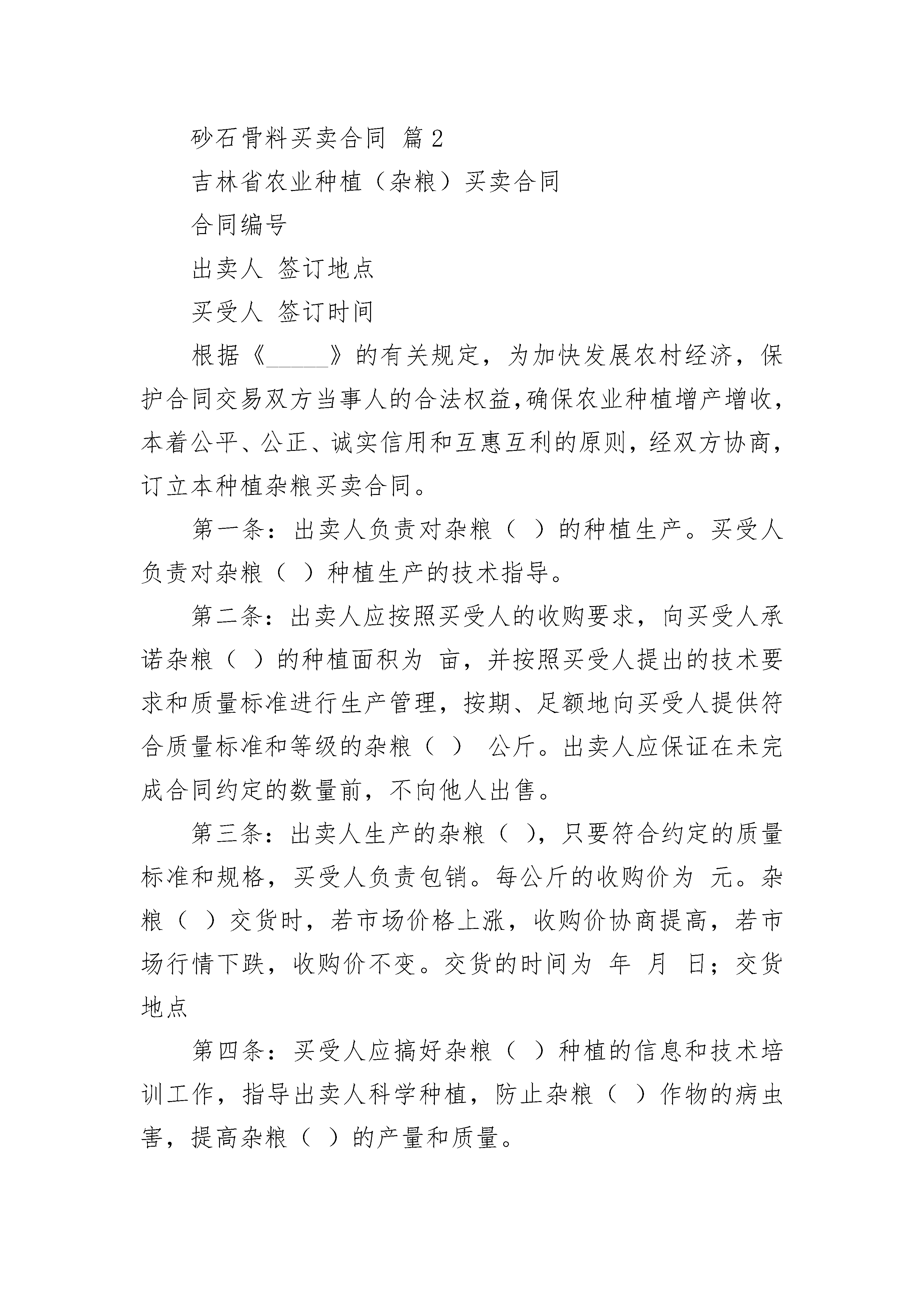 砂石骨料买卖合同 篇2

吉林省农业种植（杂粮）买卖合同

合同编号

出卖人 签订地点

买受人 签订时间

根据《______》的有关规定，为加快发展农村经济，保护合同交易双方当事人的合法权益，确保农业种植增产增收，本着公平、公正、诚实信用和互惠互利的原则，经双方协商，订立本种植杂粮买卖合同。

第一条：出卖人负责对杂粮（ ）的种植生产。买受人负责对杂粮（ ）种植生产的技术指导。

第二条：出卖人应按照买受人的收购要求，向买受人承诺杂粮（ ）的种植面积为 亩，并按照买受人提出的技术要求和质量标准进行生产管理，按期、足额地向买受人提供符合质量标准和等级的杂粮（ ） 公斤。出卖人应保证在未完成合同约定的数量前，不向他人出售。

第三条：出卖人生产的杂粮（ ），只要符合约定的质量标准和规格，买受人负责包销。每公斤的收购价为 元。杂粮（ ）交货时，若市场价格上涨，收购价协商提高，若市场行情下跌，收购价不变。交货的时间为 年 月 日；交货地点

第四条：买受人应搞好杂粮（ ）种植的信息和技术培训工作，指导出卖人科学种植，防止杂粮（ ）作物的病虫害，提高杂粮（ ）的产量和质量。